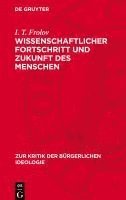 DE GRUYTER

I. T. Frolov
WISSENSCHAFTLICHER FORTSCHRITT UND ZUKUNFT DES MENSCHEN

ZUR KRITIK DER BÜRGERLICHEN IDEOLOGIE

DE G